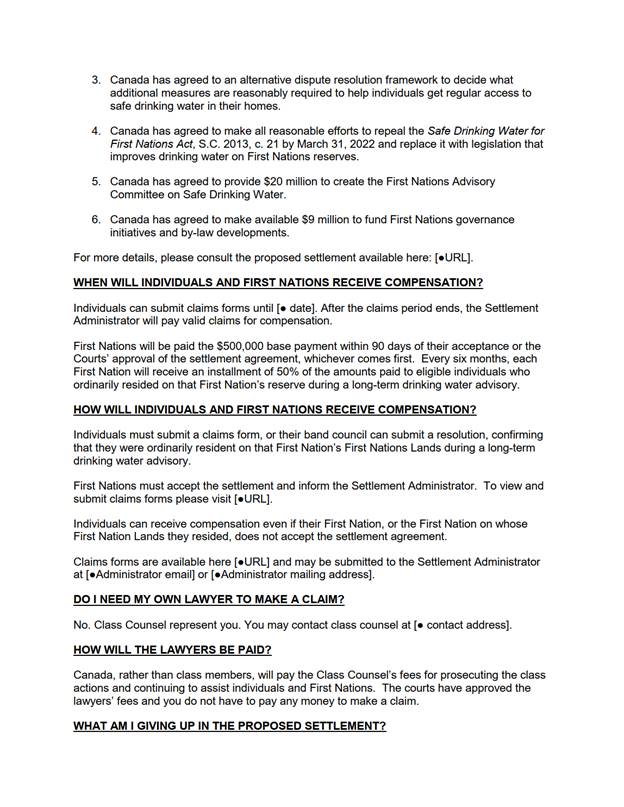 3. Canada has agreed to an alternative dispute resolution framework to decide what additional measures are reasonably required to help individuals get regular access to safe drinking water in their homes.

4. Canada has agreed to make all reasonable efforts to repeal the Safe Drinking Water for First Nations Act, S.C. 2013, c. 21 by March 31, 2022 and replace it with legislation that improves drinking water on First Nations reserves.

5. Canada has agreed to provide \$20 million to create the First Nations Advisory Committee on Safe Drinking Water.

6. Canada has agreed to make available \$9 million to fund First Nations governance initiatives and by-law developments.

For more details, please consult the proposed settlement available here: [●URL].

WHEN WILL INDIVIDUALS AND FIRST NATIONS RECEIVE COMPENSATION?

Individuals can submit claims forms until [● date]. After the claims period ends, the Settlement Administrator will pay valid claims for compensation.

First Nations will be paid the \$500,000 base payment within 90 days of their acceptance or the Courts' approval of the settlement agreement, whichever comes first. Every six months, each First Nation will receive an installment of 50% of the amounts paid to eligible individuals who ordinarily resided on that First Nation's reserve during a long-term drinking water advisory.

HOW WILL INDIVIDUALS AND FIRST NATIONS RECEIVE COMPENSATION?

Individuals must submit a claims form, or their band council can submit a resolution, confirming that they were ordinarily resident on that First Nation's First Nations Lands during a long-term drinking water advisory.

First Nations must accept the settlement and inform the Settlement Administrator. To view and submit claims forms please visit [●URL].

Individuals can receive compensation even if their First Nation, or the First Nation on whose First Nation Lands they resided, does not accept the settlement agreement.

Claims forms are available here [●URL] and may be submitted to the Settlement Administrator at [●Administrator email] or [●Administrator mailing address].

DO I NEED MY OWN LAWYER TO MAKE A CLAIM?

No. Class Counsel represent you. You may contact class counsel at [● contact address].

HOW WILL THE LAWYERS BE PAID?

Canada, rather than class members, will pay the Class Counsel's fees for prosecuting the class actions and continuing to assist individuals and First Nations. The courts have approved the lawyers' fees and you do not have to pay any money to make a claim.

WHAT AM I GIVING UP IN THE PROPOSED SETTLEMENT?